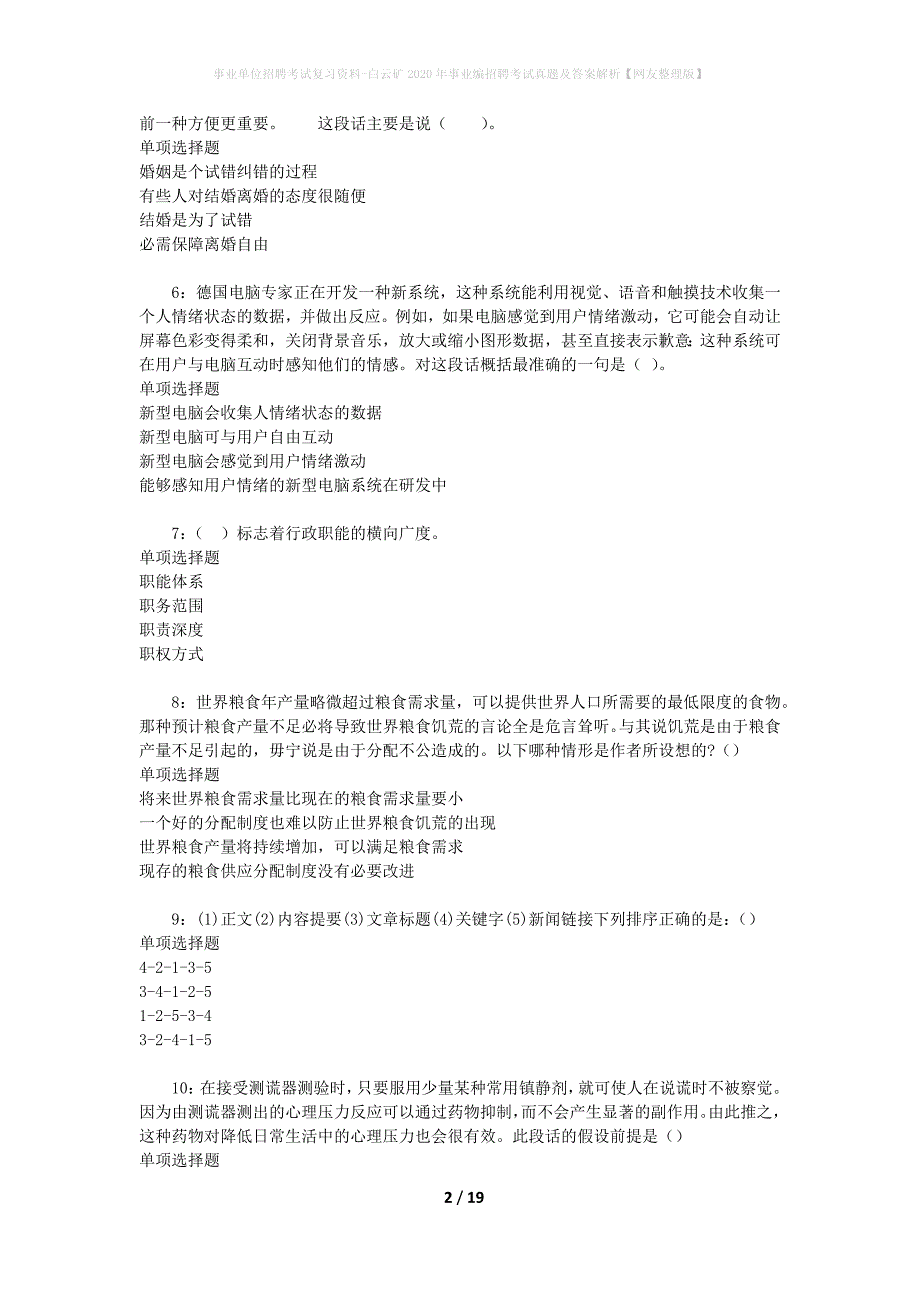 事业单位招聘考试复习资料-白云矿2020年事业编招聘考试真题及答案解析【网友整理版】

前一种方便更重要。　　这段话主要是说（　　）。
单项选择题
婚姻是个试错纠错的过程
有些人对结婚离婚的态度很随便
结婚是为了试错
必需保障离婚自由

6：德国电脑专家正在开发一种新系统，这种系统能利用视觉、语音和触摸技术收集一个人情绪状态的数据，并做出反应。例如，如果电脑感觉到用户情绪激动，它可能会自动让屏幕色彩变得柔和，关闭背景音乐，放大或缩小图形数据，甚至直接表示歉意:这种系统可在用户与电脑互动时感知他们的情感。对这段话概括最准确的一句是（ ）。
单项选择题
新型电脑会收集人情绪状态的数据
新型电脑可与用户自由互动
新型电脑会感觉到用户情绪激动
能够感知用户情绪的新型电脑系统在研发中

7：（　）标志着行政职能的横向广度。
单项选择题
职能体系
职务范围
职责深度
职权方式

8：世界粮食年产量略微超过粮食需求量，可以提供世界人口所需要的最低限度的食物。那种预计粮食产量不足必将导致世界粮食饥荒的言论全是危言耸听。与其说饥荒是由于粮食产量不足引起的，毋宁说是由于分配不公造成的。以下哪种情形是作者所设想的？()
单项选择题
将来世界粮食需求量比现在的粮食需求量要小
一个好的分配制度也难以防止世界粮食饥荒的出现
世界粮食产量将持续增加，可以满足粮食需求
现存的粮食供应分配制度没有必要改进

9：(1)正文(2)内容提要(3)文章标题(4)关键字(5)新闻链接下列排序正确的是：()
单项选择题
4-2-1-3-5
3-4-1-2-5
1-2-5-3-4
3-2-4-1-5

10：在接受测谎器测验时，只要服用少量某种常用镇静剂，就可使人在说谎时不被察觉。因为由测谎器测出的心理压力反应可以通过药物抑制，而不会产生显著的副作用。由此推之，这种药物对降低日常生活中的心理压力也会很有效。此段话的假设前提是（）
单项选择题

2 / 19